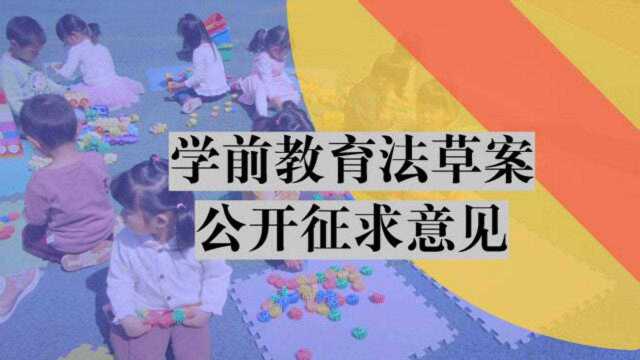 学前教育法草案
公开征求意见